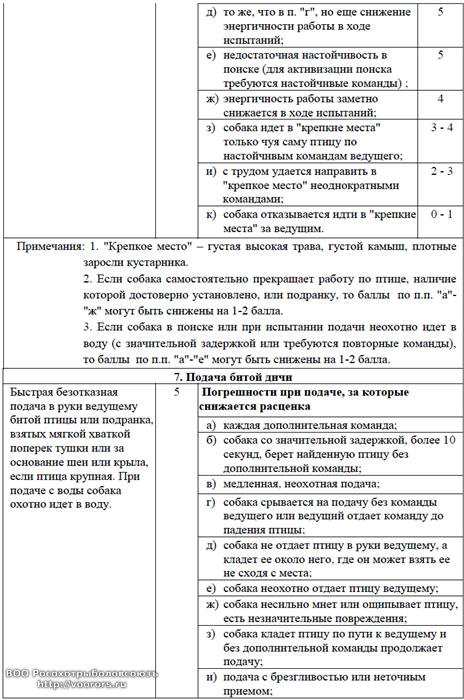 | | | | |
|---|---|---|---|
| | | д) то же, что в п. "г", но еще снижение энергичности работы в ходе испытаний; | 5 |
| | | е) недостаточная настойчивость в поиске (для активизации поиска требуются настойчивые команды) ; | 5 |
| | | ж) энергичность работы заметно снижается в ходе испытаний; | 4 |
| | | з) собака идет в "крепкие места" только чуя саму птицу по настойчивым командам ведущего; | 3 - 4 |
| | | и) с трудом удается направить в "крепкое место" неоднократными командами; | 2 - 3 |
| | | к) собака отказывается идти в "крепкие места" за ведущим. | 0 - 1 |

Примечания: 1. "Крепкое место" – густая высокая трава, густой камыш, плотные заросли кустарника.
2. Если собака самостоятельно прекращает работу по птице, наличие которой достоверно установлено, или подранку, то баллы по п.п. "а"-"ж" могут быть снижены на 1-2 балла.
3. Если собака в поиске или при испытании подачи неохотно идет в воду (с значительной задержкой или требуются повторные команды), то баллы по п.п. "а"-"е" могут быть снижены на 1-2 балла.

7. Подача битой дичи

| | | |
|---|---|---|
| Быстрая безотказная подача в руки ведущему битой птицы или подранка, взятых мягкой хваткой поперек тушки или за основание шеи или крыла, если птица крупная. При подаче с воды собака охотно идет в воду. | 5 | Погрешности при подаче, за которые снижается расценка |
| | | а) каждая дополнительная команда; |
| | | б) собака со значительной задержкой, более 10 секунд, берет найденную птицу без дополнительной команды; |
| | | в) медленная, неохотная подача; |
| | | г) собака срывается на подачу без команды ведущего или ведущий отдает команду до падения птицы; |
| | | д) собака не отдает птицу в руки ведущему, а кладет ее около него, где он может взять ее не сходя с места; |
| | | е) собака неохотно отдает птицу ведущему; |
| | | ж) собака несильно мнет или ощипывает птицу, есть незначительные повреждения; |
| | | з) собака кладет птицу по пути к ведущему и без дополнительной команды продолжает подачу; |
| | | и) подача с брезгливостью или неточным приемом; |

ВОО Росохотрыболовсоюзъ
http://voorors.ru